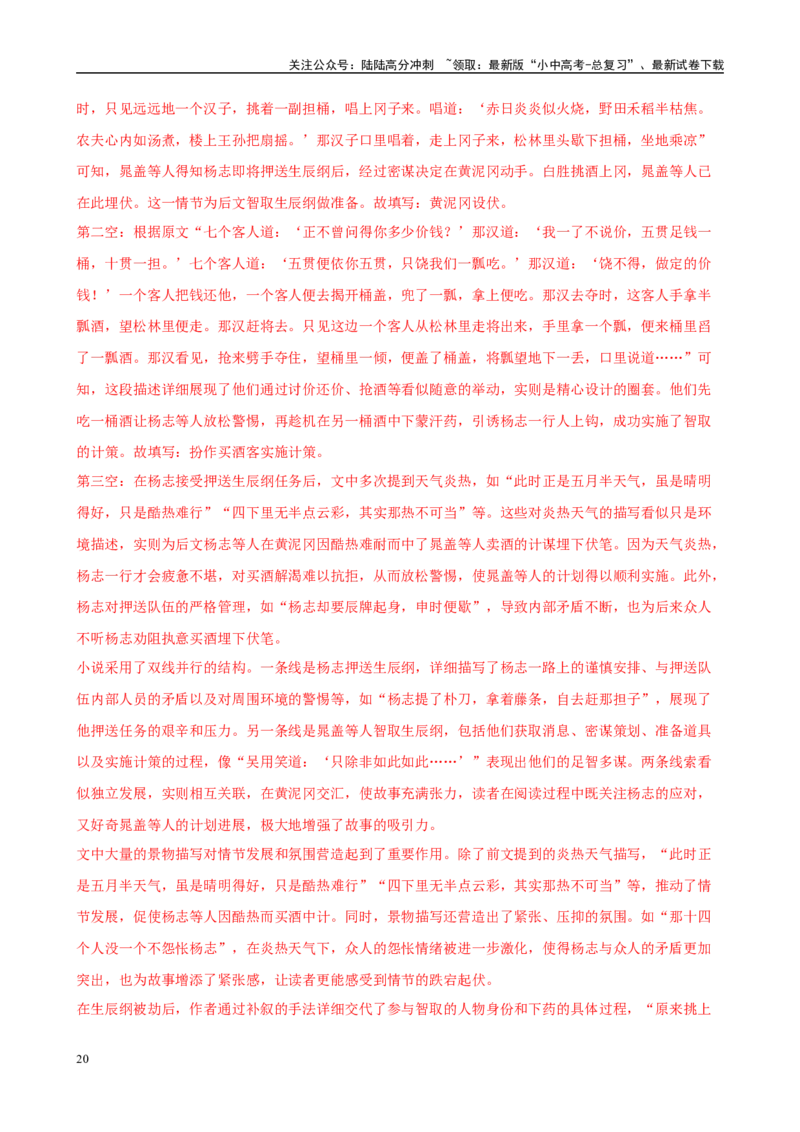 关注公众号：陆陆高分冲刺 ~领取：最新版“小中高考-总复习”、最新试卷下载

时，只见远远地一个汉子，挑着一副担桶，唱上冈子来。唱道：‘赤日炎炎似火烧，野田禾稻半枯焦。农夫心内如汤煮，楼上王孙把扇摇。’那汉子口里唱着，走上冈子来，松林里头歇下担桶，坐地乘凉”可知，晁盖等人得知杨志即将押送生辰纲后，经过密谋决定在黄泥冈动手。白胜挑酒上冈，晁盖等人已在此埋伏。这一情节为后文智取生辰纲做准备。故填写：黄泥冈设伏。

第二空：根据原文“七个客人道：‘正不曾问得你多少价钱？’那汉道：‘我一了不说价，五贯足钱一桶，十贯一担。’七个客人道：‘五贯便依你五贯，只饶我们一瓢吃。’那汉道：‘饶不得，做定的价钱！’一个客人把钱还他，一个客人便去揭开桶盖，兜了一瓢，拿上便吃。那汉去夺时，这客人手拿半瓢酒，望松林里便走。那汉赶将去。只见这边一个客人从松林里走将出来，手里拿一个瓢，便来桶里舀了一瓢酒。那汉看见，抢来劈手夺住，望桶里一倾，便盖了桶盖，将瓢望地下一丢，口里说道……”可知，这段描述详细展现了他们通过讨价还价、抢酒等看似随意的举动，实则是精心设计的圈套。他们先吃一桶酒让杨志等人放松警惕，再趁机在另一桶酒中下蒙汗药，引诱杨志一行人上钩，成功实施了智取的计策。故填写：扮作买酒客实施计策。

第三空：在杨志接受押送生辰纲任务后，文中多次提到天气炎热，如“此时正是五月半天气，虽是晴明得好，只是酷热难行”“四下里无半点云彩，其实那热不可当”等。这些对炎热天气的描写看似只是环境描述，实则为后文杨志等人在黄泥冈因酷热难耐而中了晁盖等人卖酒的计谋埋下伏笔。因为天气炎热，杨志一行才会疲惫不堪，对买酒解渴难以抗拒，从而放松警惕，使晁盖等人的计划得以顺利实施。此外，杨志对押送队伍的严格管理，如“杨志却要辰牌起身，申时便歇”，导致内部矛盾不断，也为后来众人不听杨志劝阻执意买酒埋下伏笔。

小说采用了双线并行的结构。一条线是杨志押送生辰纲，详细描写了杨志一路上的谨慎安排、与押送队伍内部人员的矛盾以及对周围环境的警惕等，如“杨志提了朴刀，拿着藤条，自去赶那担子”，展现了他押送任务的艰辛和压力。另一条线是晁盖等人智取生辰纲，包括他们获取消息、密谋策划、准备道具以及实施计策的过程，像“吴用笑道：‘只除非如此如此……’”表现出他们的足智多谋。两条线索看似独立发展，实则相互关联，在黄泥冈交汇，使故事充满张力，读者在阅读过程中既关注杨志的应对，又好奇晁盖等人的计划进展，极大地增强了故事的吸引力。

文中大量的景物描写对情节发展和氛围营造起到了重要作用。除了前文提到的炎热天气描写，“此时正是五月半天气，虽是晴明得好，只是酷热难行”“四下里无半点云彩，其实那热不可当”等，推动了情节发展，促使杨志等人因酷热而买酒中计。同时，景物描写还营造出了紧张、压抑的氛围。如“那十四个人没一个不怨怅杨志”，在炎热天气下，众人的怨怅情绪被进一步激化，使得杨志与众人的矛盾更加突出，也为故事增添了紧张感，让读者更能感受到情节的跌宕起伏。

在生辰纲被劫后，作者通过补叙的手法详细交代了参与智取的人物身份和下药的具体过程，“原来挑上

20